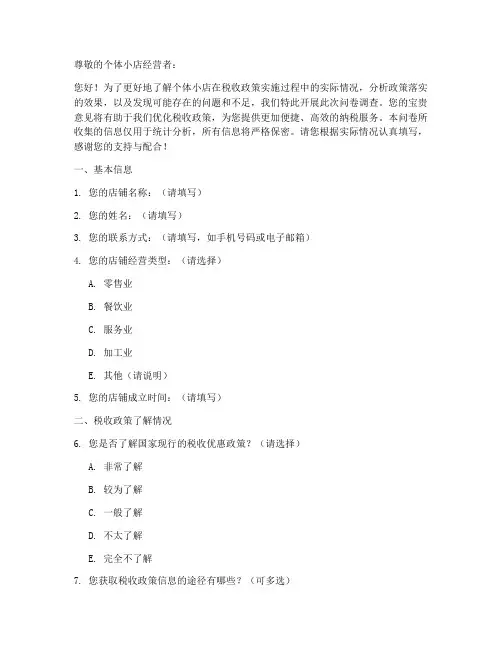 尊敬的个体小店经营者：

您好！为了更好地了解个体小店在税收政策实施过程中的实际情况，分析政策落实的效果，以及发现可能存在的问题和不足，我们特此开展此次问卷调查。您的宝贵意见将有助于我们优化税收政策，为您提供更加便捷、高效的纳税服务。本问卷所收集的信息仅用于统计分析，所有信息将严格保密。请您根据实际情况认真填写，感谢您的支持与配合！

一、基本信息

1. 您的店铺名称：（请填写）

2. 您的姓名：（请填写）

3. 您的联系方式：（请填写，如手机号码或电子邮箱）

4. 您的店铺经营类型：（请选择）

A. 零售业

B. 餐饮业

C. 服务业

D. 加工业

E. 其他（请说明）

5. 您的店铺成立时间：（请填写）

二、税收政策了解情况

6. 您是否了解国家现行的税收优惠政策？（请选择）

A. 非常了解

B. 较为了解

C. 一般了解

D. 不太了解

E. 完全不了解

7. 您获取税收政策信息的途径有哪些？（可多选）